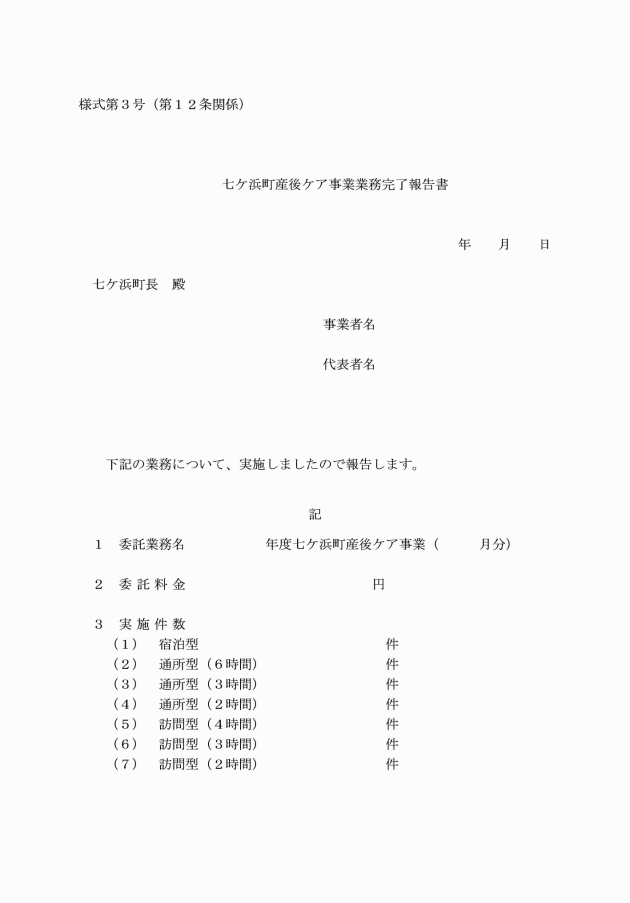 様式第３号（第１２条関係）

七ケ浜町産後ケア事業業務完了報告書

年　　月　　日

七ケ浜町長　殿

事業者名

代表者名

下記の業務について、実施しましたので報告します。

記

１　委託業務名　　　　　　年度七ケ浜町産後ケア事業（　　　月分）

２　委 託 料 金　　　　　　　　　　　円

３　実 施 件 数
（１）　宿泊型　　　　　　　　　件
（２）　通所型（６時間）　　　　件
（３）　通所型（３時間）　　　　件
（４）　通所型（２時間）　　　　件
（５）　訪問型（４時間）　　　　件
（６）　訪問型（３時間）　　　　件
（７）　訪問型（２時間）　　　　件